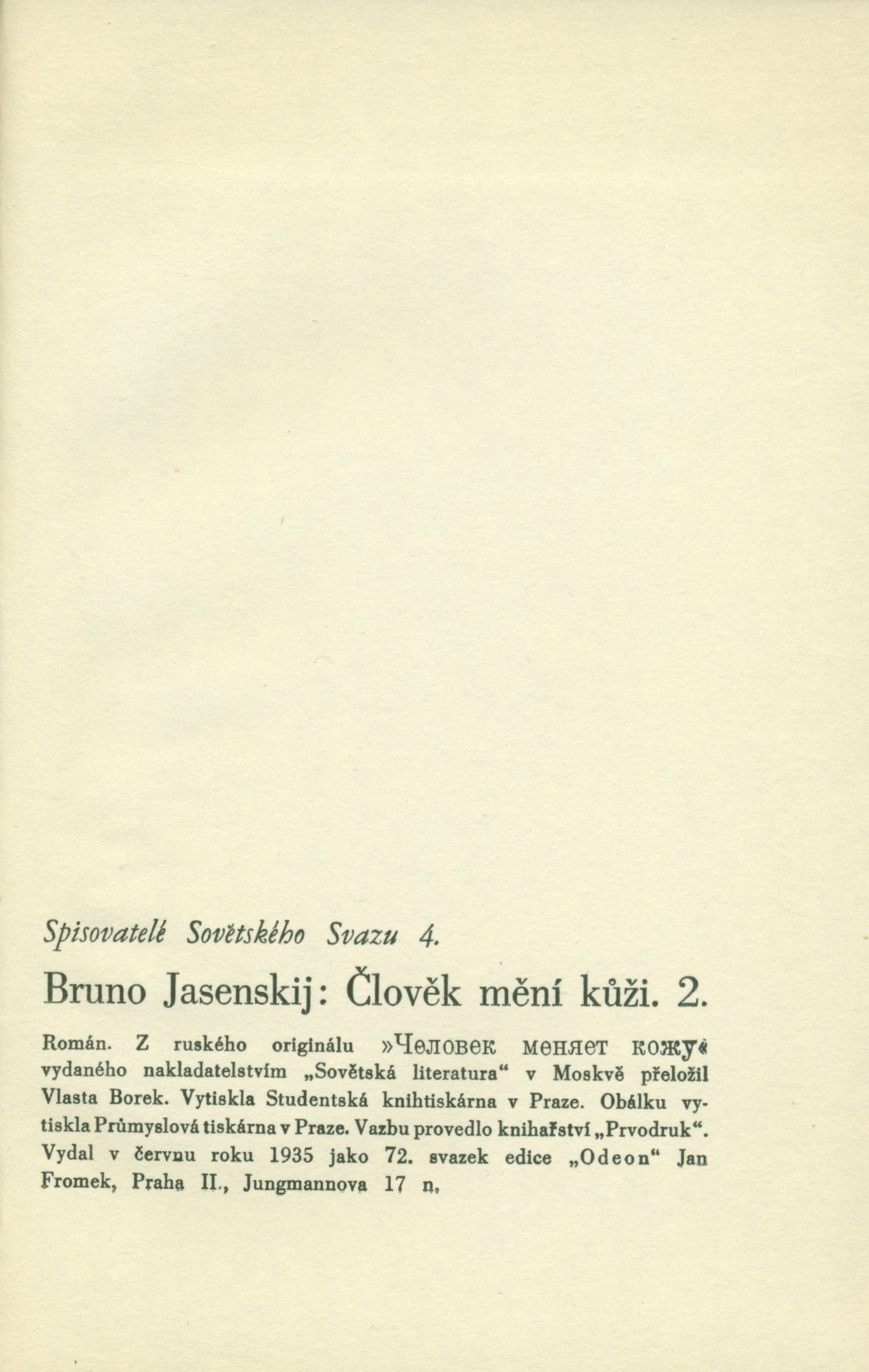 Spisovatelé Sovětského Svazu 4.

Bruno Jasenskij: Člověk mění kůži. 2.

Román. Z ruského originálu »Человек меняет кожу« vydaného nakladatelstvím „Sovětská literatura“ v Moskvě přeložil Vlasta Borek. Vytiskla Studentská knihtiskárna v Praze. Obálku vytiskla Průmyslová tiskárna v Praze. Vazbu provedlo knihařství „Prvodruk“. Vydal v červnu roku 1935 jako 72. svazek edice „Odeon“ Jan Fromek, Praha II., Jungmannova 17 n.